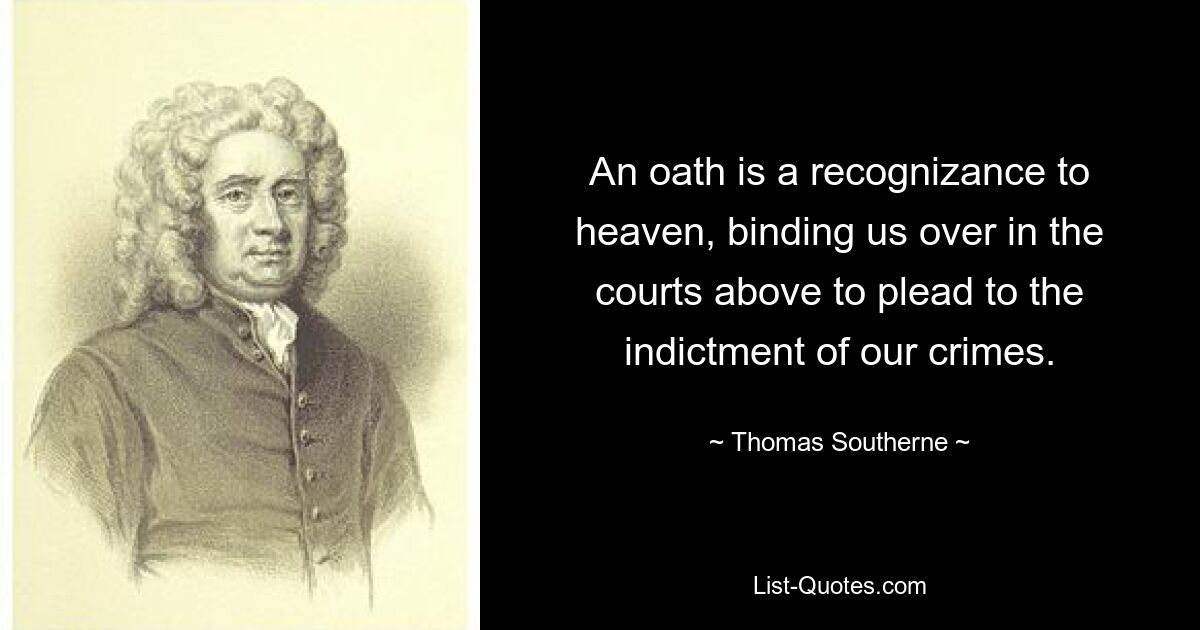 An oath is a recognizance to heaven, binding us over in the courts above to plead to the indictment of our crimes.

~ Thomas Southerne ~

List-Quotes.com